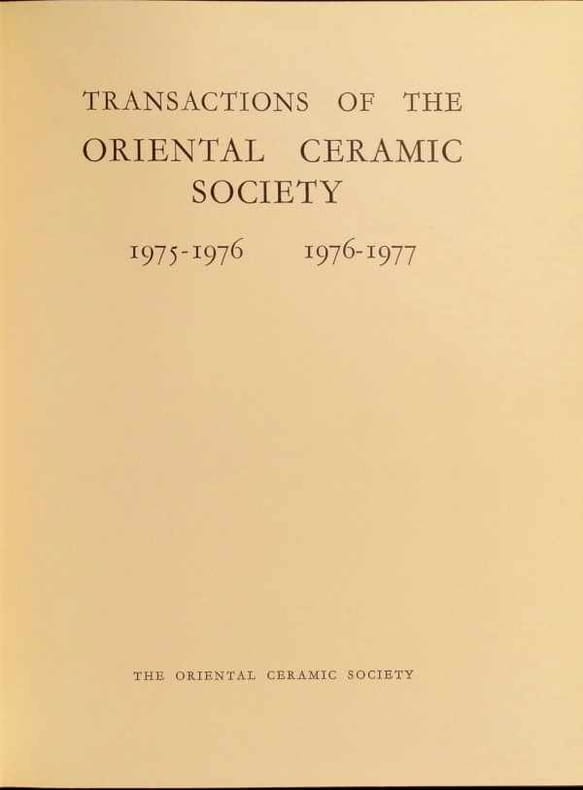 TRANSACTIONS OF THE
ORIENTAL CERAMIC
SOCIETY

1975-1976 1976-1977

THE ORIENTAL CERAMIC SOCIETY